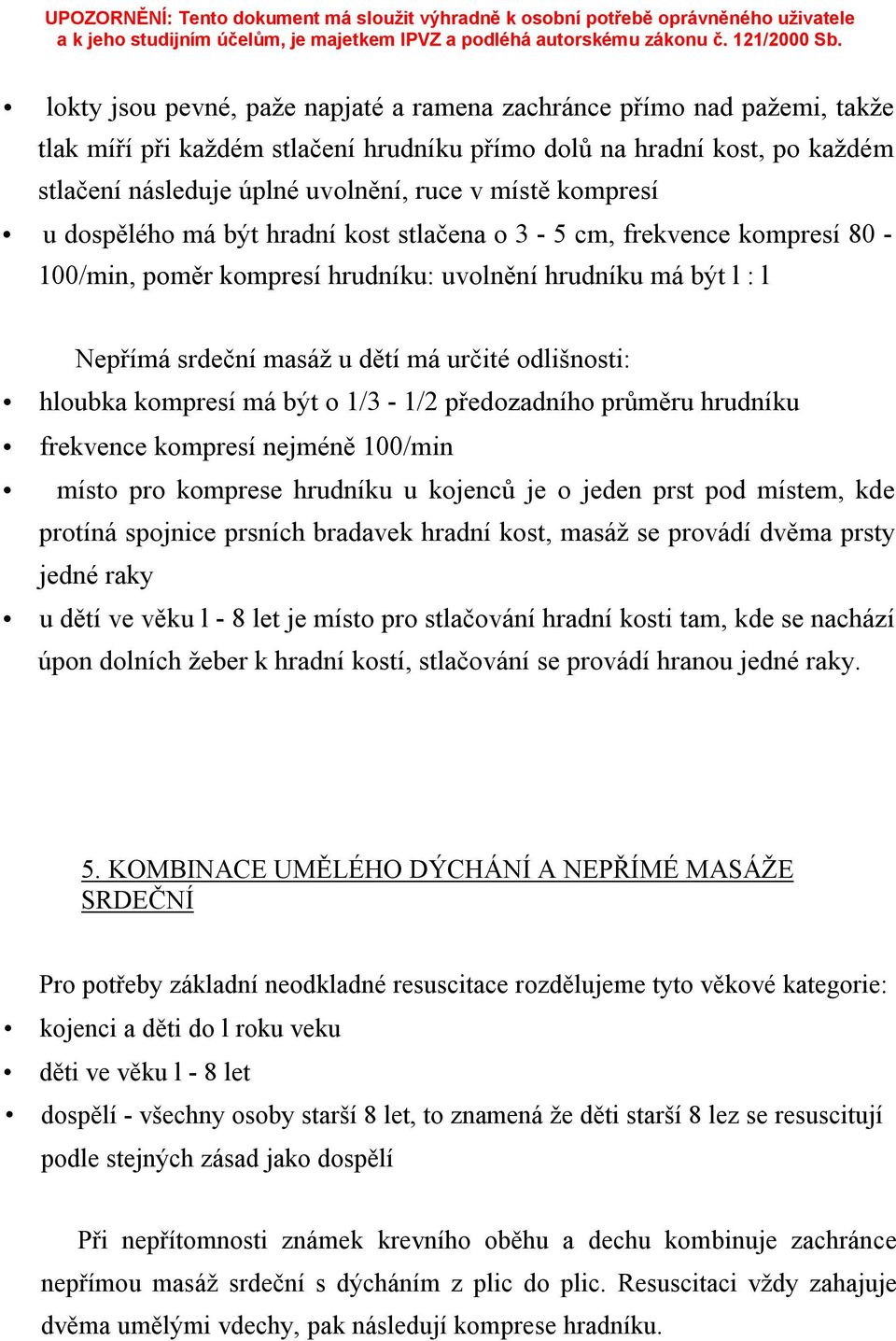 UPOZORNĚNÍ: Tento dokument má sloužit výhradně k osobní potřebě oprávněného uživatele a k jeho studijním účelům, je majetkem IPVZ a podléhá autorskému zákonu č. 121/2000 Sb.

• lokty jsou pevné, paže napjaté a ramena zachránce přímo nad pažemi, takže tlak míří při každém stlačení hrudníku přímo dolů na hradní kost, po každém stlačení následuje úplné uvolnění, ruce v místě kompresí
• u dospělého má být hradní kost stlačena o 3 - 5 cm, frekvence kompresí 80 - 100/min, poměr kompresí hrudníku: uvolnění hrudníku má být l : l

Nepřímá srdeční masáž u dětí má určité odlišnosti:
• hloubka kompresí má být o 1/3 - 1/2 předozadního průměru hrudníku
• frekvence kompresí nejméně 100/min
• místo pro komprese hrudníku u kojenců je o jeden prst pod místem, kde protíná spojnice prsních bradavek hradní kost, masáž se provádí dvěma prsty jedné raky
• u dětí ve věku l - 8 let je místo pro stlačování hradní kosti tam, kde se nachází úpon dolních žeber k hradní kostí, stlačování se provádí hranou jedné raky.

5. KOMBINACE UMĚLÉHO DÝCHÁNÍ A NEPŘÍMÉ MASÁŽE SRDEČNÍ

Pro potřeby základní neodkladné resuscitace rozdělujeme tyto věkové kategorie:
• kojenci a děti do l roku veku
• děti ve věku l - 8 let
• dospělí - všechny osoby starší 8 let, to znamená že děti starší 8 lez se resuscitují podle stejných zásad jako dospělí

Při nepřítomnosti známek krevního oběhu a dechu kombinuje zachránce nepřímou masáž srdeční s dýcháním z plic do plic. Resuscitaci vždy zahajuje dvěma umělými vdechy, pak následují komprese hradníku.